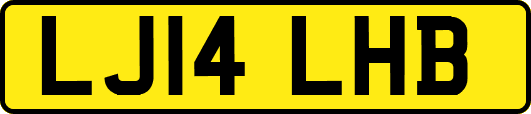 LJ14 LHB